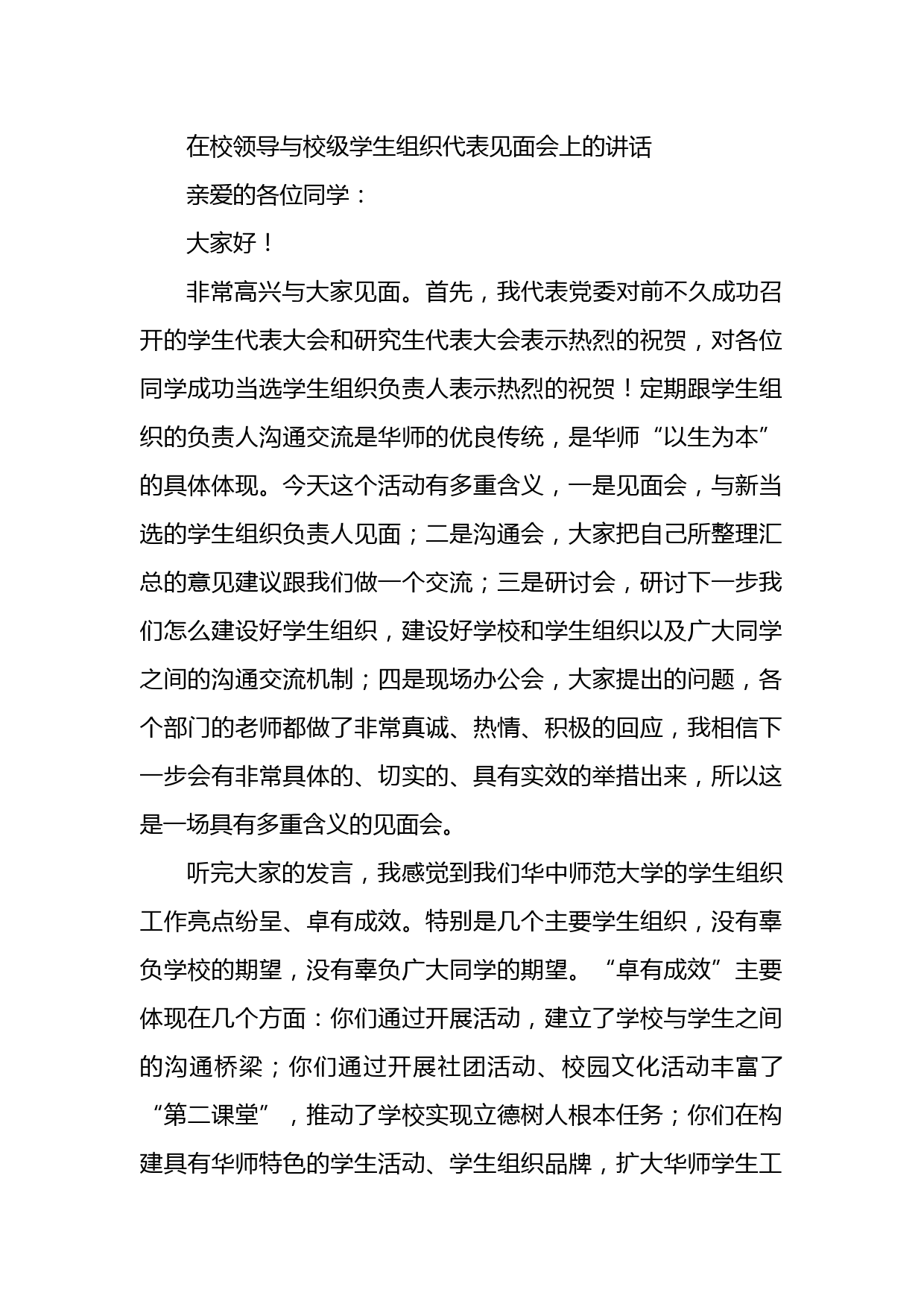 在校领导与校级学生组织代表见面会上的讲话

亲爱的各位同学：

大家好！

非常高兴与大家见面。首先，我代表党委对前不久成功召开的学生代表大会和研究生代表大会表示热烈的祝贺，对各位同学成功当选学生组织负责人表示热烈的祝贺！定期跟学生组织的负责人沟通交流是华师的优良传统，是华师“以生为本”的具体体现。今天这个活动有多重含义，一是见面会，与新当选的学生组织负责人见面；二是沟通会，大家把自己所整理汇总的意见建议跟我们做一个交流；三是研讨会，研讨下一步我们怎么建设好学生组织，建设好学校和学生组织以及广大同学之间的沟通交流机制；四是现场办公会，大家提出的问题，各个部门的老师都做了非常真诚、热情、积极的回应，我相信下一步会有非常具体的、切实的、具有实效的举措出来，所以这是一场具有多重含义的见面会。

听完大家的发言，我感觉到我们华中师范大学的学生组织工作亮点纷呈、卓有成效。特别是几个主要学生组织，没有辜负学校的期望，没有辜负广大同学的期望。“卓有成效”主要体现在几个方面：你们通过开展活动，建立了学校与学生之间的沟通桥梁；你们通过开展社团活动、校园文化活动丰富了“第二课堂”，推动了学校实现立德树人根本任务；你们在构建具有华师特色的学生活动、学生组织品牌，扩大华师学生工